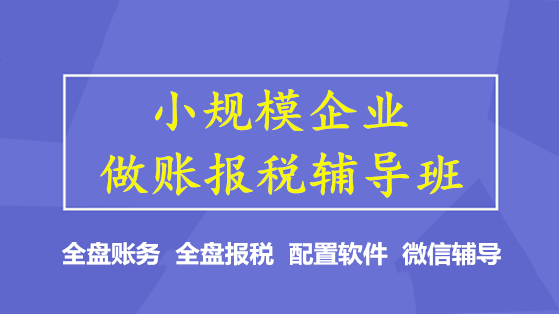 小规模企业
做账报税辅导班

全盘账务 全盘报税 配置软件 微信辅导